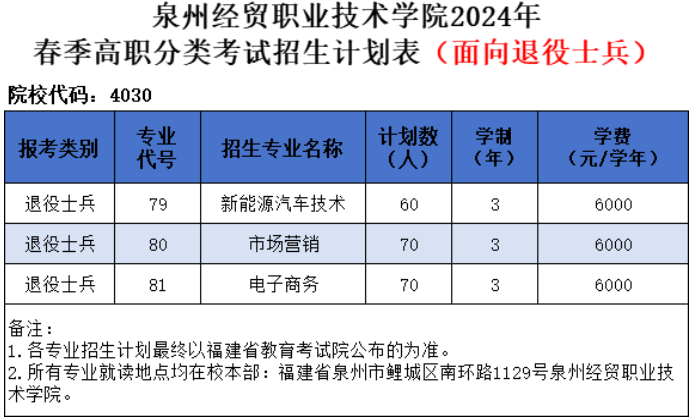 泉州经贸职业技术学院2024年
春季高职分类考试招生计划表（面向退役士兵）

院校代码：4030

| 报考类别 | 专业代号 | 招生专业名称 | 计划数（人） | 学制（年） | 学费（元/学年） |
|---|---|---|---|---|---|
| 退役士兵 | 79 | 新能源汽车技术 | 60 | 3 | 6000 |
| 退役士兵 | 80 | 市场营销 | 70 | 3 | 6000 |
| 退役士兵 | 81 | 电子商务 | 70 | 3 | 6000 |

备注：
1.各专业招生计划最终以福建省教育考试院公布的为准。
2.所有专业就读地点均在校本部：福建省泉州市鲤城区南环路1129号泉州经贸职业技术学院。